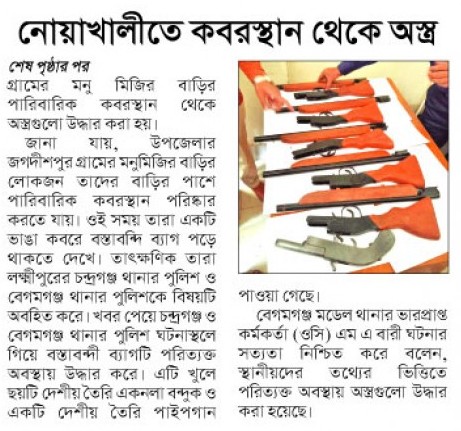 নোয়াখালীতে কবরস্থান থেকে অস্ত্র

শেষ পৃষ্ঠার পর

গ্রামের মনু মিজির বাড়ির পারিবারিক কবরস্থান থেকে অস্ত্রগুলো উদ্ধার করা হয়।

জানা যায়, উপজেলার জগদীশপুর গ্রামের মনুমিজির বাড়ির লোকজন তাদের বাড়ির পাশে পারিবারিক কবরস্থান পরিষ্কার করতে যায়। ওই সময় তারা একটি ভাঙা কবরে বস্তাবন্দি ব্যাগ পড়ে থাকতে দেখে। তাৎক্ষণিক তারা লক্ষ্মীপুরের চন্দ্রগঞ্জ থানার পুলিশ ও বেগমগঞ্জ থানার পুলিশকে বিষয়টি অবহিত করে। খবর পেয়ে চন্দ্রগঞ্জ ও বেগমগঞ্জ থানার পুলিশ ঘটনাস্থলে গিয়ে বস্তাবন্দী ব্যাগটি পরিত্যক্ত অবস্থায় উদ্ধার করে। এটি খুলে ছয়টি দেশীয় তৈরি একনলা বন্দুক ও একটি দেশীয় তৈরি পাইপগান পাওয়া গেছে।

বেগমগঞ্জ মডেল থানার ভারপ্রাপ্ত কর্মকর্তা (ওসি) এম এ বারী ঘটনার সত্যতা নিশ্চিত করে বলেন, স্থানীয়দের তথ্যের ভিত্তিতে পরিত্যক্ত অবস্থায় অস্ত্রগুলো উদ্ধার করা হয়েছে।